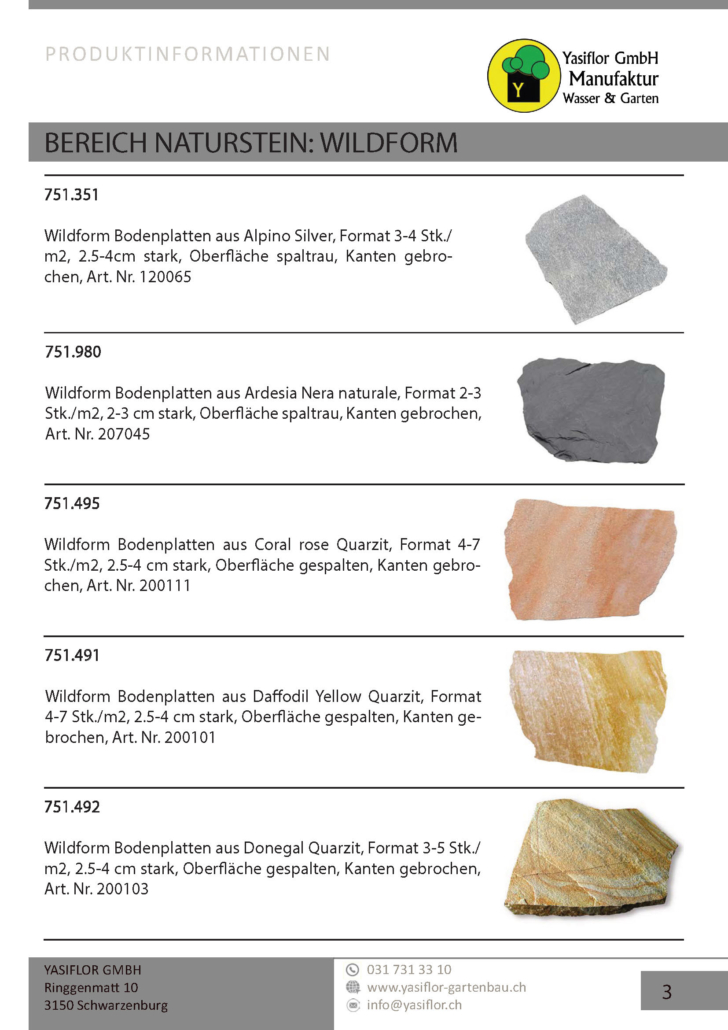 PRODUKTINFORMATIONEN

Y

Yasiflor GmbH
Manufaktur
Wasser & Garten

BEREICH NATURSTEIN: WILDFORM

751.351

Wildform Bodenplatten aus Alpino Silver, Format 3-4 Stk./m2, 2.5-4cm stark, Oberfläche spaltrau, Kanten gebrochen, Art. Nr. 120065

751.980

Wildform Bodenplatten aus Ardesia Nera naturale, Format 2-3 Stk./m2, 2-3 cm stark, Oberfläche spaltrau, Kanten gebrochen, Art. Nr. 207045

751.495

Wildform Bodenplatten aus Coral rose Quarzit, Format 4-7 Stk./m2, 2.5-4 cm stark, Oberfläche gespalten, Kanten gebrochen, Art. Nr. 200111

751.491

Wildform Bodenplatten aus Daffodil Yellow Quarzit, Format 4-7 Stk./m2, 2.5-4 cm stark, Oberfläche gespalten, Kanten gebrochen, Art. Nr. 200101

751.492

Wildform Bodenplatten aus Donegal Quarzit, Format 3-5 Stk./m2, 2.5-4 cm stark, Oberfläche gespalten, Kanten gebrochen, Art. Nr. 200103

YASIFLOR GMBH
Ringgenmatt 10
3150 Schwarzenburg

031 731 33 10
www.yasiflor-gartenbau.ch
info@yasiflor.ch

3